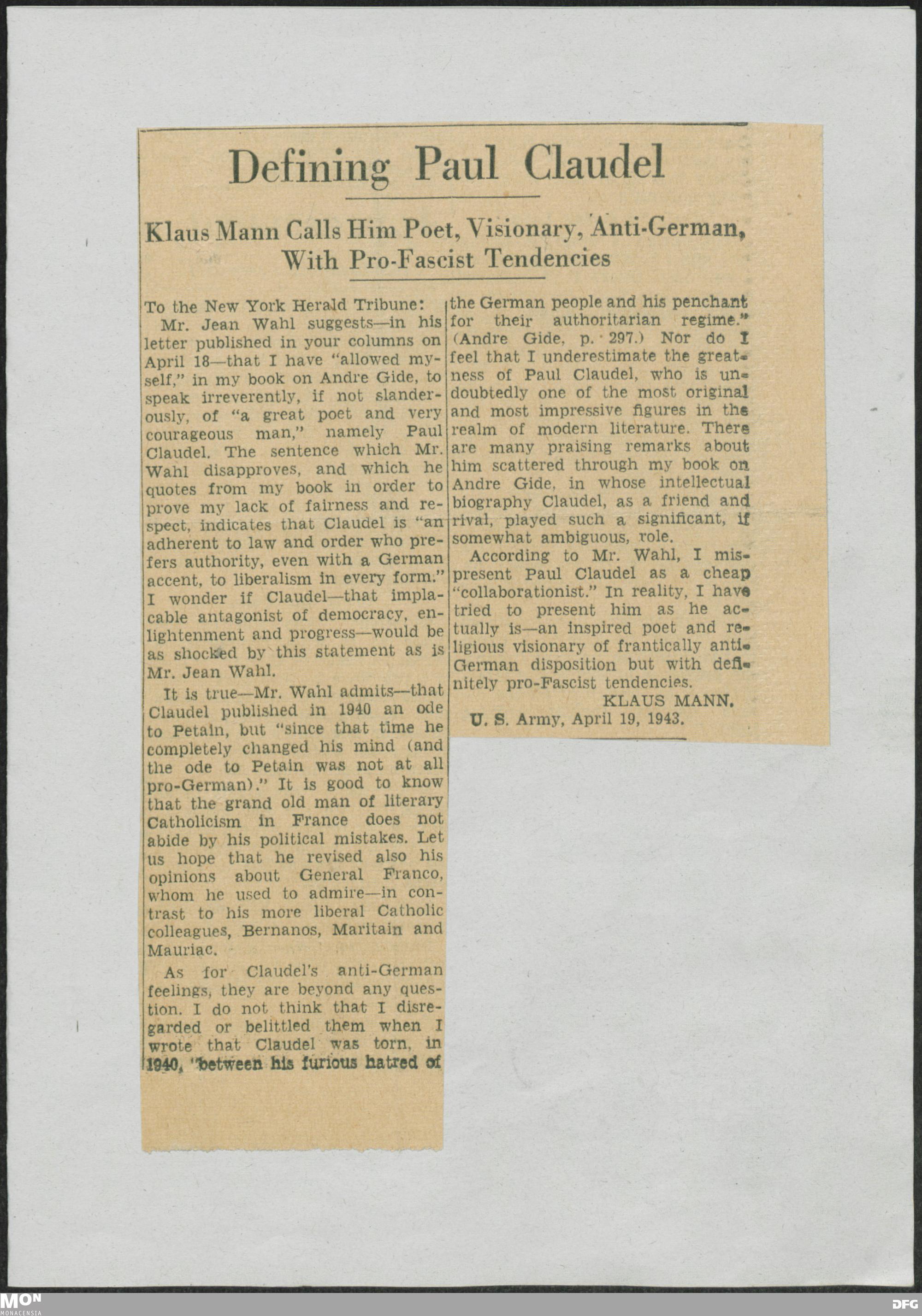 Defining Paul Claudel

Klaus Mann Calls Him Poet, Visionary, Anti-German, With Pro-Fascist Tendencies

To the New York Herald Tribune:

Mr. Jean Wahl suggests—in his letter published in your columns on April 18—that I have "allowed myself," in my book on Andre Gide, to speak irreverently, if not slanderously, of "a great poet and very courageous man," namely Paul Claudel. The sentence which Mr. Wahl disapproves, and which he quotes from my book in order to prove my lack of fairness and respect, indicates that Claudel is "an adherent to law and order who prefers authority, even with a German accent, to liberalism in every form." I wonder if Claudel—that implacable antagonist of democracy, enlightenment and progress—would be as shocked by this statement as is Mr. Jean Wahl.

It is true—Mr. Wahl admits—that Claudel published in 1940 an ode to Petain, but "since that time he completely changed his mind (and the ode to Petain was not at all pro-German)." It is good to know that the grand old man of literary Catholicism in France does not abide by his political mistakes. Let us hope that he revised also his opinions about General Franco, whom he used to admire—in contrast to his more liberal Catholic colleagues, Bernanos, Maritain and Mauriac.

As for Claudel's anti-German feelings, they are beyond any question. I do not think that I disregarded or belittled them when I wrote that Claudel was torn, in 1940, "between his furious hatred of the German people and his penchant for their authoritarian regime." (Andre Gide, p. 297.) Nor do I feel that I underestimate the greatness of Paul Claudel, who is undoubtedly one of the most original and most impressive figures in the realm of modern literature. There are many praising remarks about him scattered through my book on Andre Gide, in whose intellectual biography Claudel, as a friend and rival, played such a significant, if somewhat ambiguous, role.

According to Mr. Wahl, I mispresent Paul Claudel as a cheap "collaborationist." In reality, I have tried to present him as he actually is—an inspired poet and religious visionary of frantically anti-German disposition but with definitely pro-Fascist tendencies.

KLAUS MANN.

U. S. Army, April 19, 1943.

MON MONACENSIA

DFG